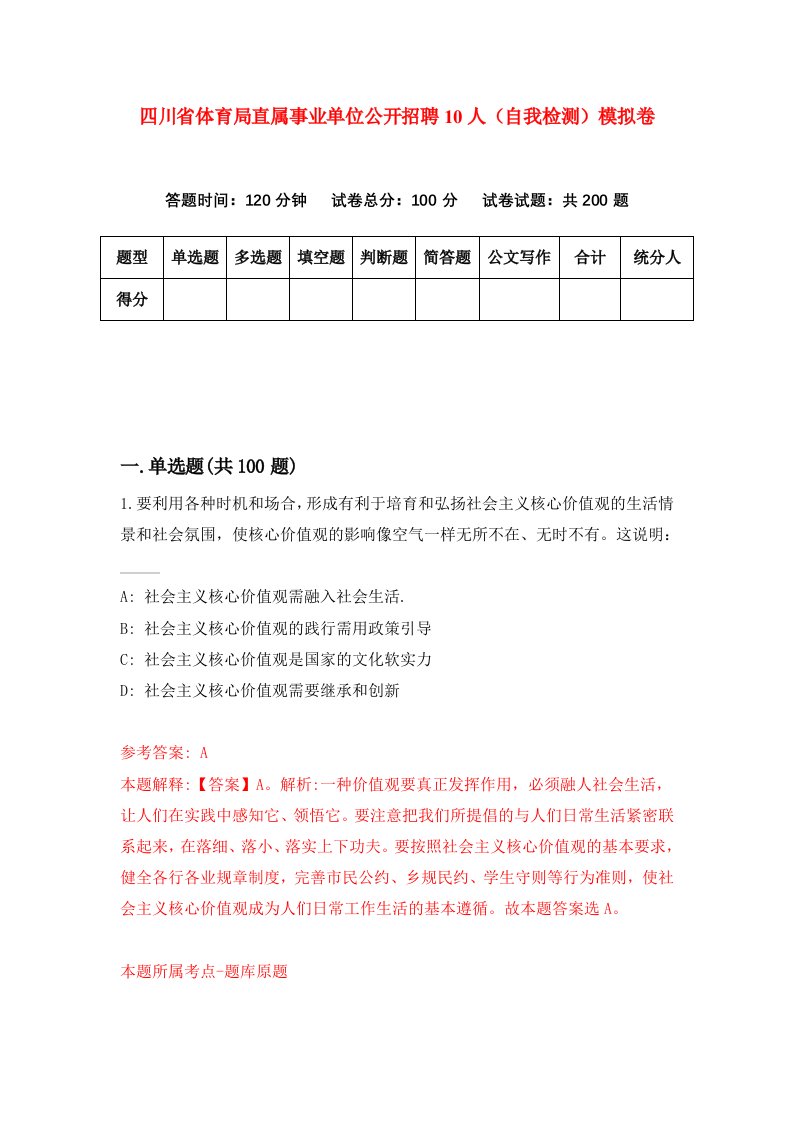 四川省体育局直属事业单位公开招聘10人（自我检测）模拟卷

答题时间：120分钟　试卷总分：100分　试卷试题：共200题

| 题型 | 单选题 | 多选题 | 填空题 | 判断题 | 简答题 | 公文写作 | 合计 | 统分人 |
|---|---|---|---|---|---|---|---|---|
| 得分 | | | | | | | | |

一.单选题(共100题)

1.要利用各种时机和场合，形成有利于培育和弘扬社会主义核心价值观的生活情景和社会氛围，使核心价值观的影响像空气一样无所不在、无时不有。这说明：____

A: 社会主义核心价值观需融入社会生活.

B: 社会主义核心价值观的践行需用政策引导

C: 社会主义核心价值观是国家的文化软实力

D: 社会主义核心价值观需要继承和创新

参考答案: A

本题解释:【答案】A。解析:一种价值观要真正发挥作用，必须融人社会生活，让人们在实践中感知它、领悟它。要注意把我们所提倡的与人们日常生活紧密联系起来，在落细、落小、落实上下功夫。要按照社会主义核心价值观的基本要求，健全各行各业规章制度，完善市民公约、乡规民约、学生守则等行为准则，使社会主义核心价值观成为人们日常工作生活的基本遵循。故本题答案选A。

本题所属考点-题库原题